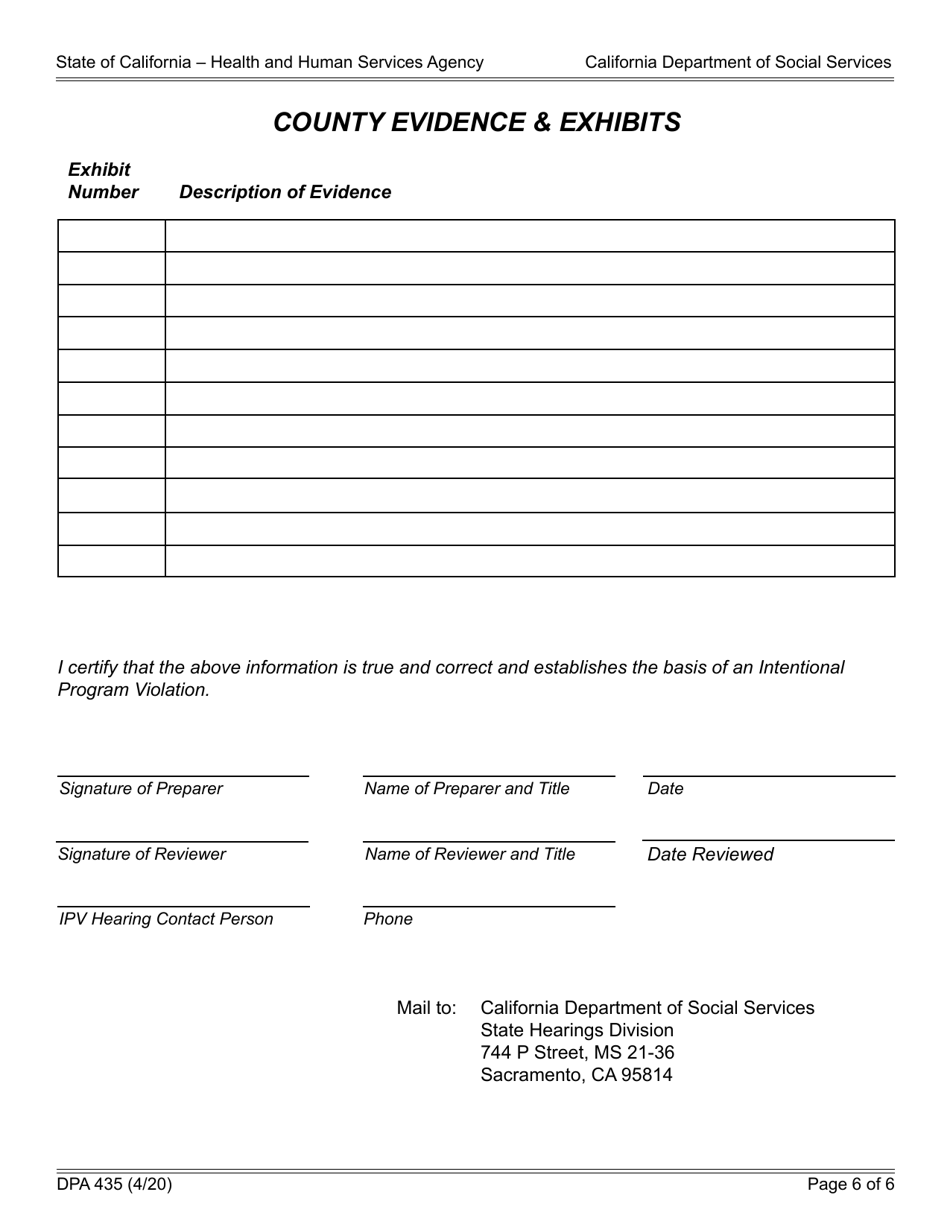 State of California – Health and Human Services Agency California Department of Social Services

COUNTY EVIDENCE & EXHIBITS

| Exhibit Number | Description of Evidence |
|---|---|
| | |
| | |
| | |
| | |
| | |
| | |
| | |
| | |
| | |
| | |
| | |

I certify that the above information is true and correct and establishes the basis of an Intentional Program Violation.

Signature of Preparer
Name of Preparer and Title
Date

Signature of Reviewer
Name of Reviewer and Title
Date Reviewed

IPV Hearing Contact Person
Phone

Mail to: California Department of Social Services
State Hearings Division
744 P Street, MS 21-36
Sacramento, CA 95814

DPA 435 (4/20) Page 6 of 6